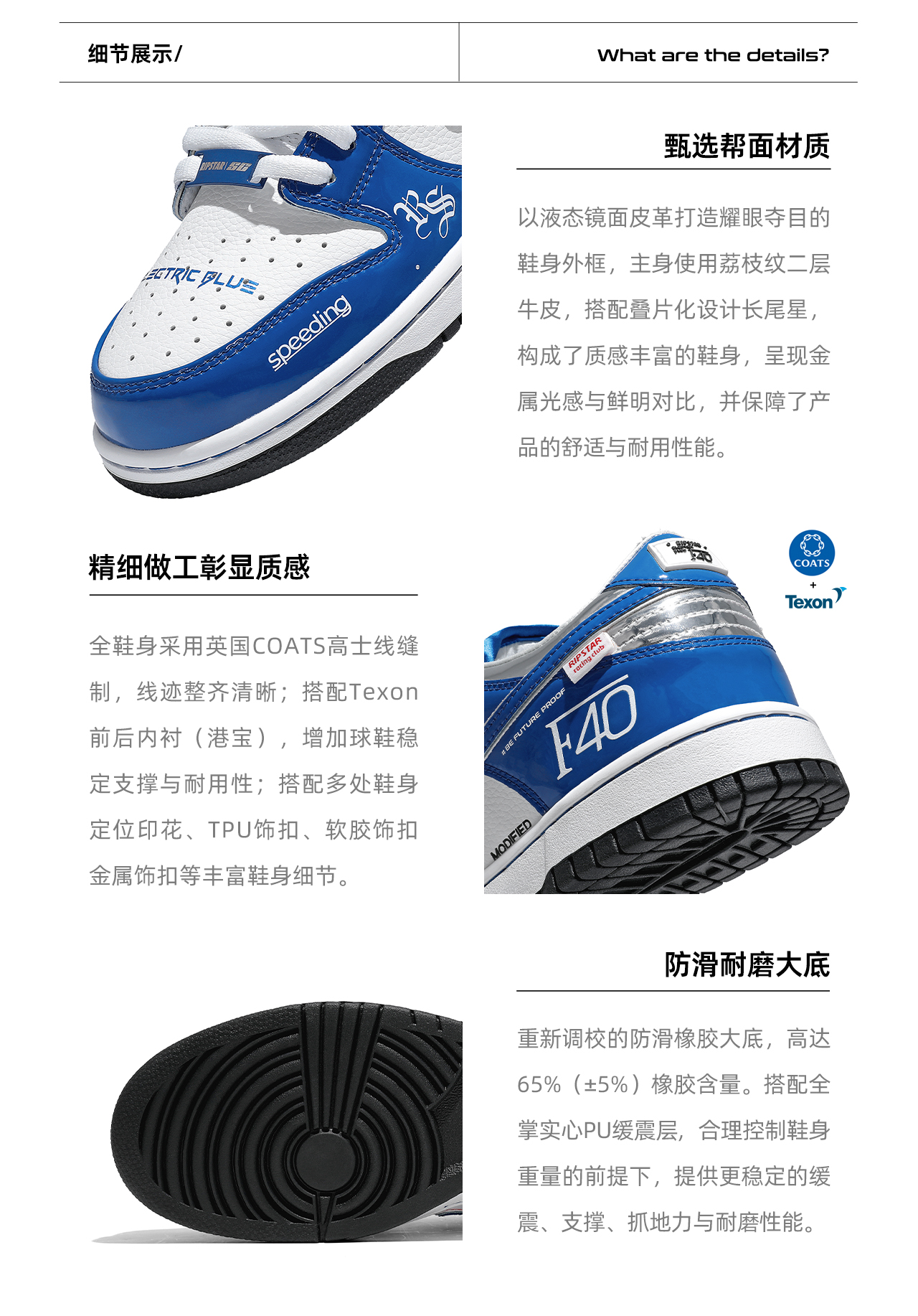 细节展示/

What are the details?

甄选帮面材质

以液态镜面皮革打造耀眼夺目的鞋身外框，主身使用荔枝纹二层牛皮，搭配叠片化设计长尾星，构成了质感丰富的鞋身，呈现金属光感与鲜明对比，并保障了产品的舒适与耐用性能。

精细做工彰显质感

全鞋身采用英国COATS高士线缝制，线迹整齐清晰；搭配Texon前后内衬（港宝），增加球鞋稳定支撑与耐用性；搭配多处鞋身定位印花、TPU饰扣、软胶饰扣金属饰扣等丰富鞋身细节。

COATS
+
Texon

防滑耐磨大底

重新调校的防滑橡胶大底，高达65%（±5%）橡胶含量。搭配全掌实心PU缓震层，合理控制鞋身重量的前提下，提供更稳定的缓震、支撑、抓地力与耐磨性能。